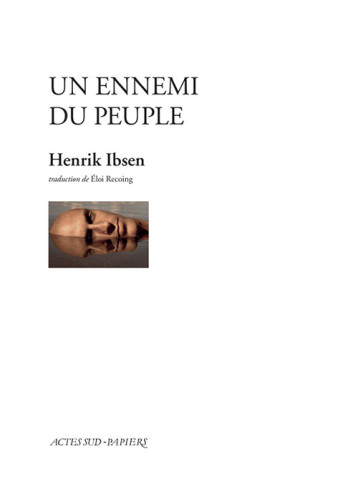 UN ENNEMI
DU PEUPLE

Henrik Ibsen

traduction de Éloi Recoing

ACTES SUD - PAPIERS